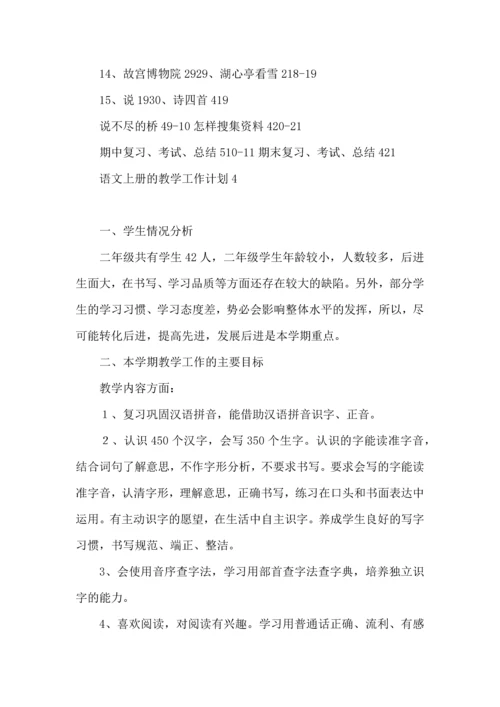 14、故宫博物院 2929、湖心亭看雪 218-19

15、说 1930、诗四首 419

说不尽的桥 49-10 怎样搜集资料 420-21

期中复习、考试、总结 510-11 期末复习、考试、总结 421

语文上册的教学工作计划 4

一、学生情况分析

二年级共有学生 42 人，二年级学生年龄较小，人数较多，后进生面大，在书写、学习品质等方面还存在较大的缺陷。另外，部分学生的学习习惯、学习态度差，势必会影响整体水平的发挥，所以，尽可能转化后进，提高先进，发展后进是本学期重点。

二、本学期教学工作的主要目标

教学内容方面：

1、复习巩固汉语拼音，能借助汉语拼音识字、正音。

2、认识 450 个汉字，会写 350 个生字。认识的字能读准字音，结合词句了解意思，不作字形分析，不要求书写。要求会写的字能读准字音，认清字形，理解意思，正确书写，练习在口头和书面表达中运用。有主动识字的愿望，在生活中自主识字。养成学生良好的写字习惯，书写规范、端正、整洁。

3、会使用音序查字法，学习用部首查字法查字典，培养独立识字的能力。

4、喜欢阅读，对阅读有兴趣。学习用普通话正确、流利、有感